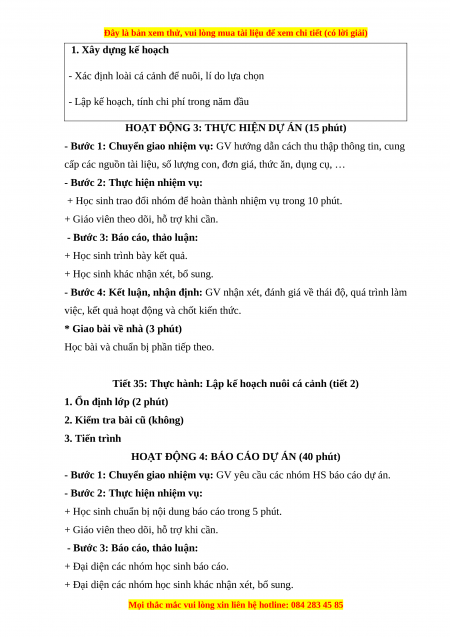 Đây là bản xem thử, vui lòng mua tài liệu để xem chi tiết (có lời giải)

1. Xây dựng kế hoạch

- Xác định loài cá cảnh để nuôi, lí do lựa chọn

- Lập kế hoạch, tính chi phí trong năm đầu

HOẠT ĐỘNG 3: THỰC HIỆN DỰ ÁN (15 phút)

- Bước 1: Chuyển giao nhiệm vụ: GV hướng dẫn cách thu thập thông tin, cung cấp các nguồn tài liệu, số lượng con, đơn giá, thức ăn, dụng cụ, …

- Bước 2: Thực hiện nhiệm vụ:

+ Học sinh trao đổi nhóm để hoàn thành nhiệm vụ trong 10 phút.

+ Giáo viên theo dõi, hỗ trợ khi cần.

- Bước 3: Báo cáo, thảo luận:

+ Học sinh trình bày kết quả.

+ Học sinh khác nhận xét, bổ sung.

- Bước 4: Kết luận, nhận định: GV nhận xét, đánh giá về thái độ, quá trình làm việc, kết quả hoạt động và chốt kiến thức.

* Giao bài về nhà (3 phút)

Học bài và chuẩn bị phần tiếp theo.

Tiết 35: Thực hành: Lập kế hoạch nuôi cá cảnh (tiết 2)

1. Ổn định lớp (2 phút)

2. Kiểm tra bài cũ (không)

3. Tiến trình

HOẠT ĐỘNG 4: BÁO CÁO DỰ ÁN (40 phút)

- Bước 1: Chuyển giao nhiệm vụ: GV yêu cầu các nhóm HS báo cáo dự án.

- Bước 2: Thực hiện nhiệm vụ:

+ Học sinh chuẩn bị nội dung báo cáo trong 5 phút.

+ Giáo viên theo dõi, hỗ trợ khi cần.

- Bước 3: Báo cáo, thảo luận:

+ Đại diện các nhóm học sinh báo cáo.

+ Đại diện các nhóm học sinh khác nhận xét, bổ sung.

Mọi thắc mắc vui lòng xin liên hệ hotline: 084 283 45 85